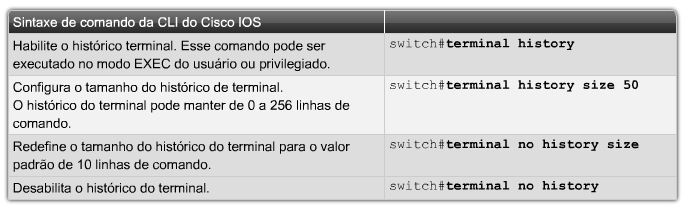 | Sintaxe de comando da CLI do Cisco IOS | |
|---|---|
| Habilite o histórico terminal. Esse comando pode ser executado no modo EXEC do usuário ou privilegiado. | switch#terminal history |
| Configura o tamanho do histórico de terminal. O histórico do terminal pode manter de 0 a 256 linhas de comando. | switch#terminal history size 50 |
| Redefine o tamanho do histórico do terminal para o valor padrão de 10 linhas de comando. | switch#terminal no history size |
| Desabilita o histórico do terminal. | switch#terminal no history |